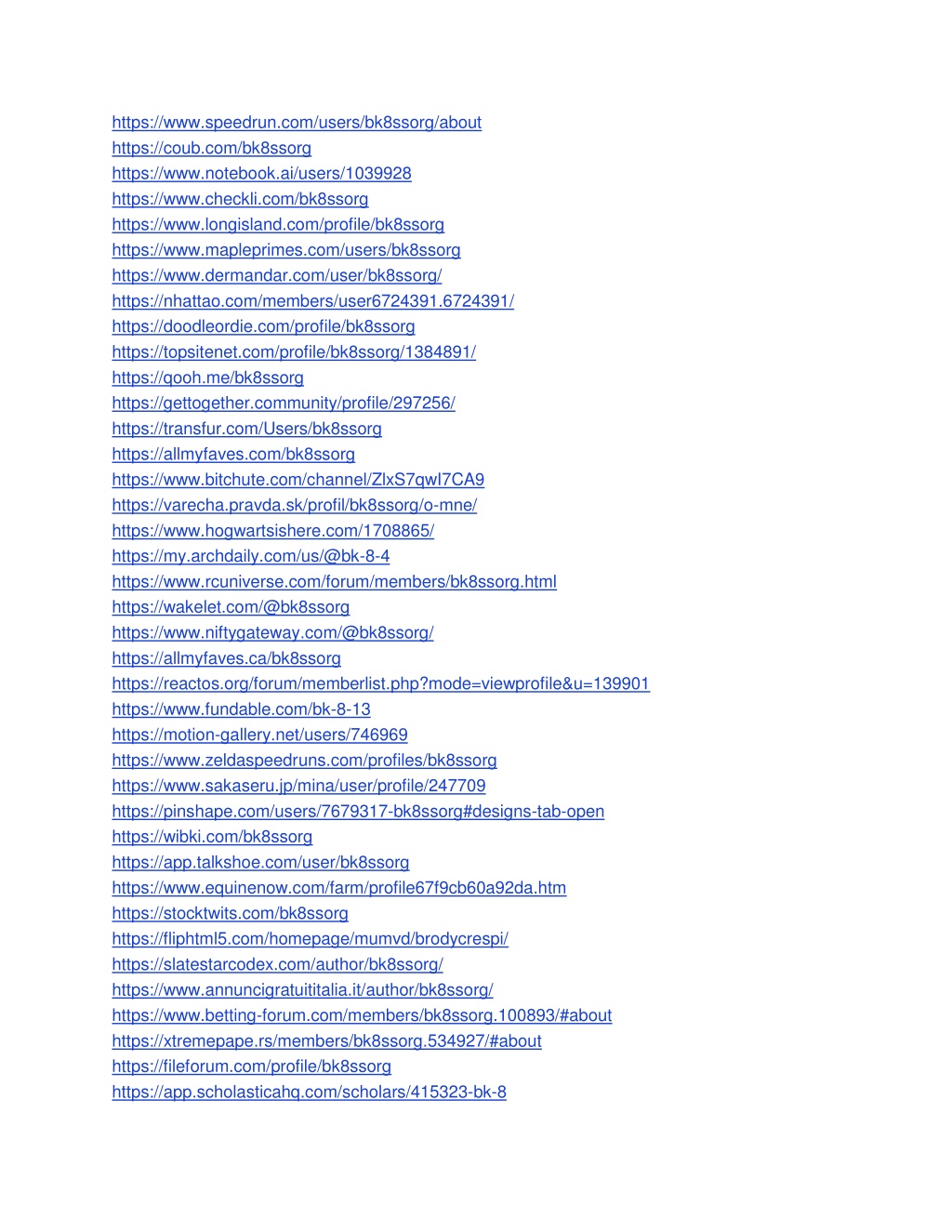 https://www.speedrun.com/users/bk8ssorg/about
https://coub.com/bk8ssorg
https://www.notebook.ai/users/1039928
https://www.checkli.com/bk8ssorg
https://www.longisland.com/profile/bk8ssorg
https://www.mapleprimes.com/users/bk8ssorg
https://www.dermandar.com/user/bk8ssorg/
https://nhattao.com/members/user6724391.6724391/
https://doodleordie.com/profile/bk8ssorg
https://topsitenet.com/profile/bk8ssorg/1384891/
https://qooh.me/bk8ssorg
https://gettogether.community/profile/297256/
https://transfur.com/Users/bk8ssorg
https://allmyfaves.com/bk8ssorg
https://www.bitchute.com/channel/ZlxS7qwI7CA9
https://varecha.pravda.sk/profil/bk8ssorg/o-mne/
https://www.hogwartsishere.com/1708865/
https://my.archdaily.com/us/@bk-8-4
https://www.rcuniverse.com/forum/members/bk8ssorg.html
https://wakelet.com/@bk8ssorg
https://www.niftygateway.com/@bk8ssorg/
https://allmyfaves.ca/bk8ssorg
https://reactos.org/forum/memberlist.php?mode=viewprofile&u=139901
https://www.fundable.com/bk-8-13
https://motion-gallery.net/users/746969
https://www.zeldaspeedruns.com/profiles/bk8ssorg
https://www.sakaseru.jp/mina/user/profile/247709
https://pinshape.com/users/7679317-bk8ssorg#designs-tab-open
https://wibki.com/bk8ssorg
https://app.talkshoe.com/user/bk8ssorg
https://www.equinenow.com/farm/profile67f9cb60a92da.htm
https://stocktwits.com/bk8ssorg
https://fliphtml5.com/homepage/mumvd/brodycrespi/
https://slatestarcodex.com/author/bk8ssorg/
https://www.annuncigratuititalia.it/author/bk8ssorg/
https://www.betting-forum.com/members/bk8ssorg.100893/#about
https://xtremepape.rs/members/bk8ssorg.534927/#about
https://fileforum.com/profile/bk8ssorg
https://app.scholasticahq.com/scholars/415323-bk-8